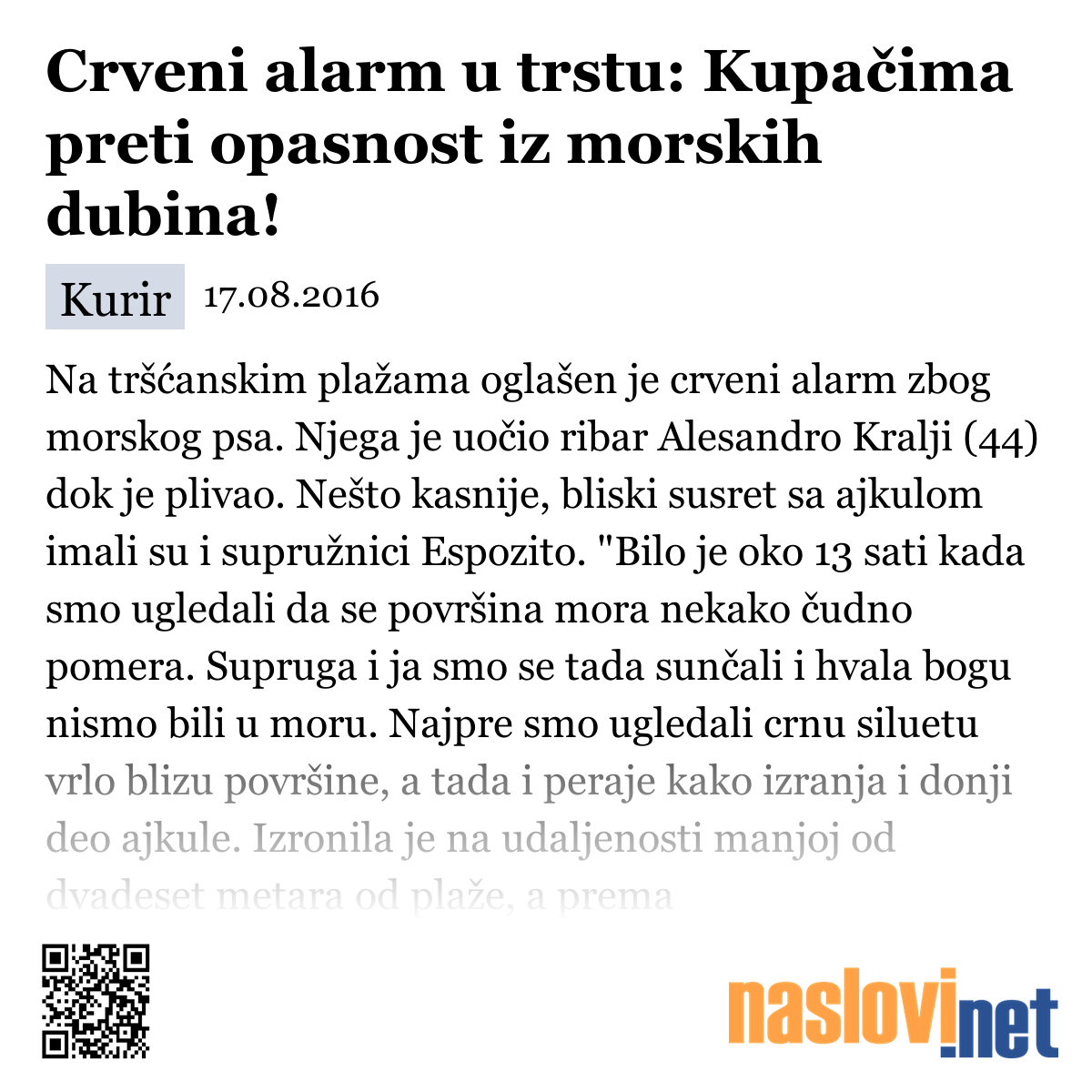 Crveni alarm u trstu: Kupačima preti opasnost iz morskih dubina!

Kurir 17.08.2016

Na tršćanskim plažama oglašen je crveni alarm zbog morskog psa. Njega je uočio ribar Alesandro Kralji (44) dok je plivao. Nešto kasnije, bliski susret sa ajkulom imali su i supružnici Espozito. "Bilo je oko 13 sati kada smo ugledali da se površina mora nekako čudno pomera. Supruga i ja smo se tada sunčali i hvala bogu nismo bili u moru. Najpre smo ugledali crnu siluetu vrlo blizu površine, a tada i peraje kako izranja i donji deo ajkule. Izronila je na udaljenosti manjoj od dvadeset metara od plaže, a prema

naslovi.net